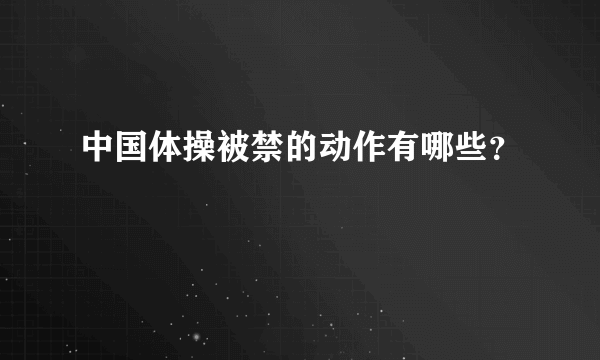 中国体操被禁的动作有哪些？